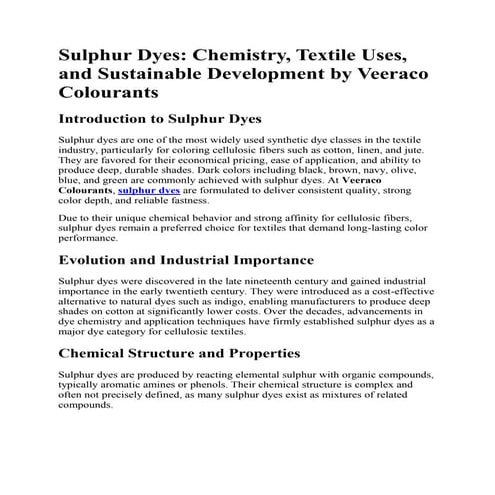 Sulphur Dyes: Chemistry, Textile Uses, and Sustainable Development by Veeraco Colourants

Introduction to Sulphur Dyes

Sulphur dyes are one of the most widely used synthetic dye classes in the textile industry, particularly for coloring cellulosic fibers such as cotton, linen, and jute. They are favored for their economical pricing, ease of application, and ability to produce deep, durable shades. Dark colors including black, brown, navy, olive, blue, and green are commonly achieved with sulphur dyes. At Veeraco Colourants, sulphur dyes are formulated to deliver consistent quality, strong color depth, and reliable fastness.

Due to their unique chemical behavior and strong affinity for cellulosic fibers, sulphur dyes remain a preferred choice for textiles that demand long-lasting color performance.

Evolution and Industrial Importance

Sulphur dyes were discovered in the late nineteenth century and gained industrial importance in the early twentieth century. They were introduced as a cost-effective alternative to natural dyes such as indigo, enabling manufacturers to produce deep shades on cotton at significantly lower costs. Over the decades, advancements in dye chemistry and application techniques have firmly established sulphur dyes as a major dye category for cellulosic textiles.

Chemical Structure and Properties

Sulphur dyes are produced by reacting elemental sulphur with organic compounds, typically aromatic amines or phenols. Their chemical structure is complex and often not precisely defined, as many sulphur dyes exist as mixtures of related compounds.